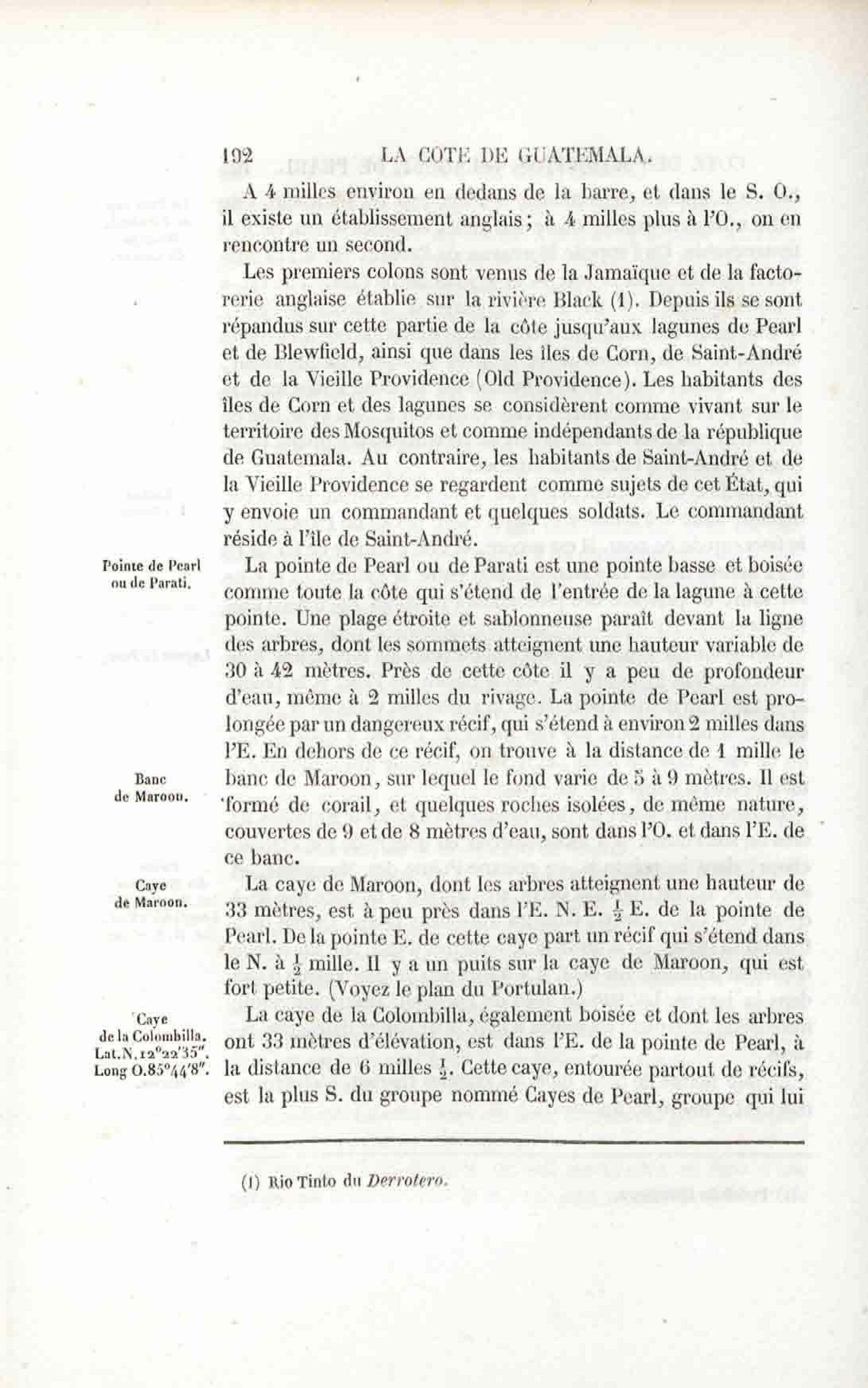 192 LA COTE DE GUATEMALA.

A 4 milles environ en dedans de la barre, et dans le S. O., il existe un établissement anglais; à 4 milles plus à l'O., on en rencontre un second.

Les premiers colons sont venus de la Jamaïque et de la factorerie anglaise établie sur la rivière Black (1). Depuis ils se sont répandus sur cette partie de la côte jusqu'aux lagunes de Pearl et de Blewfield, ainsi que dans les îles de Corn, de Saint-André et de la Vieille Providence (Old Providence). Les habitants des îles de Corn et des lagunes se considèrent comme vivant sur le territoire des Mosquitos et comme indépendants de la république de Guatemala. Au contraire, les habitants de Saint-André et de la Vieille Providence se regardent comme sujets de cet État, qui y envoie un commandant et quelques soldats. Le commandant réside à l'île de Saint-André.

Pointe de Pearl ou de Parati.

La pointe de Pearl ou de Parati est une pointe basse et boisée comme toute la côte qui s'étend de l'entrée de la lagune à cette pointe. Une plage étroite et sablonneuse paraît devant la ligne des arbres, dont les sommets atteignent une hauteur variable de 30 à 42 mètres. Près de cette côte il y a peu de profondeur d'eau, même à 2 milles du rivage. La pointe de Pearl est prolongée par un dangereux récif, qui s'étend à environ 2 milles dans l'E. En dehors de ce récif, on trouve à la distance de 1 mille le banc de Maroon, sur lequel le fond varie de 5 à 9 mètres. Il est formé de corail, et quelques roches isolées, de même nature, couvertes de 9 et de 8 mètres d'eau, sont dans l'O. et dans l'E. de ce banc.

Banc de Maroon.

Caye de Maroon.

La caye de Maroon, dont les arbres atteignent une hauteur de 33 mètres, est à peu près dans l'E. N. E. $\frac{1}{2}$ E. de la pointe de Pearl. De la pointe E. de cette caye part un récif qui s'étend dans le N. à $\frac{1}{2}$ mille. Il y a un puits sur la caye de Maroon, qui est fort petite. (Voyez le plan du Portulan.)

Caye de la Colombilla. Lat.N.12°22'35". Long O.85°44'8".

La caye de la Colombilla, également boisée et dont les arbres ont 33 mètres d'élévation, est dans l'E. de la pointe de Pearl, à la distance de 6 milles $\frac{1}{2}$. Cette caye, entourée partout de récifs, est la plus S. du groupe nommé Cayes de Pearl, groupe qui lui

(1) Rio Tinto du Derrotero.